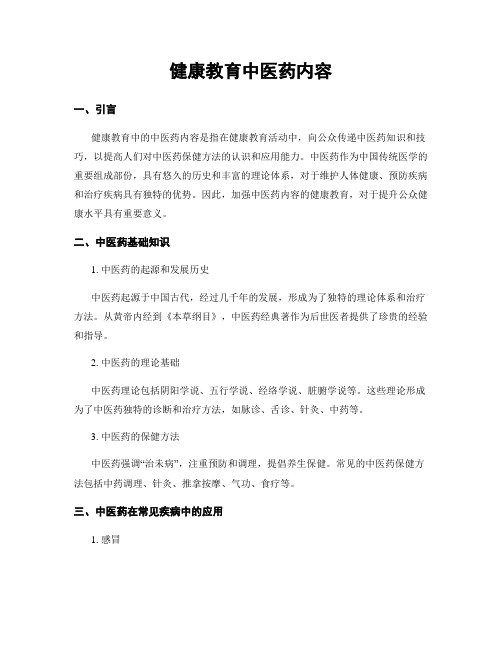 健康教育中医药内容

一、引言

健康教育中的中医药内容是指在健康教育活动中，向公众传递中医药知识和技巧，以提高人们对中医药保健方法的认识和应用能力。中医药作为中国传统医学的重要组成部份，具有悠久的历史和丰富的理论体系，对于维护人体健康、预防疾病和治疗疾病具有独特的优势。因此，加强中医药内容的健康教育，对于提升公众健康水平具有重要意义。

二、中医药基础知识

1. 中医药的起源和发展历史

中医药起源于中国古代，经过几千年的发展，形成为了独特的理论体系和治疗方法。从黄帝内经到《本草纲目》，中医药经典著作为后世医者提供了珍贵的经验和指导。

2. 中医药的理论基础

中医药理论包括阴阳学说、五行学说、经络学说、脏腑学说等。这些理论形成为了中医药独特的诊断和治疗方法，如脉诊、舌诊、针灸、中药等。

3. 中医药的保健方法

中医药强调“治未病”，注重预防和调理，提倡养生保健。常见的中医药保健方法包括中药调理、针灸、推拿按摩、气功、食疗等。

三、中医药在常见疾病中的应用

1. 感冒